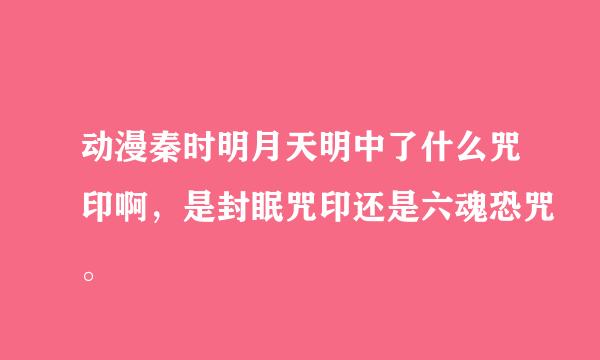 动漫秦时明月天明中了什么咒印啊，是封眠咒印还是六魂恐咒。